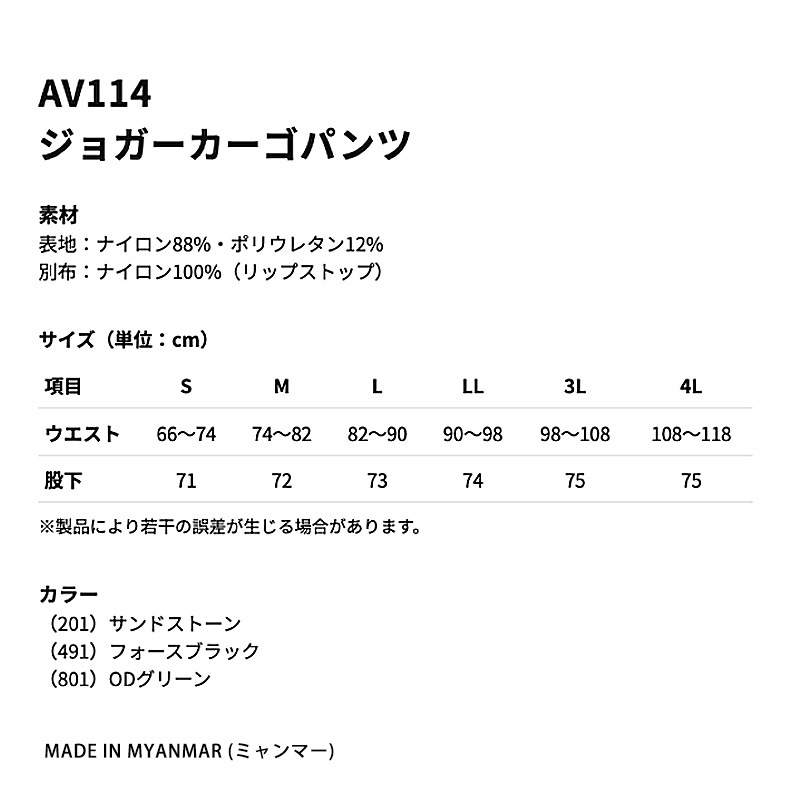 AV114
ジョガーカーゴパンツ

素材
表地：ナイロン88%・ポリウレタン12%
別布：ナイロン100%（リップストップ）

サイズ（単位：cm）

| 項目 | S | M | L | LL | 3L | 4L |
|---|---|---|---|---|---|---|
| ウエスト | 66〜74 | 74〜82 | 82〜90 | 90〜98 | 98〜108 | 108〜118 |
| 股下 | 71 | 72 | 73 | 74 | 75 | 75 |

※製品により若干の誤差が生じる場合があります。

カラー
（201）サンドストーン
（491）フォースブラック
（801）ODグリーン

MADE IN MYANMAR (ミャンマー)